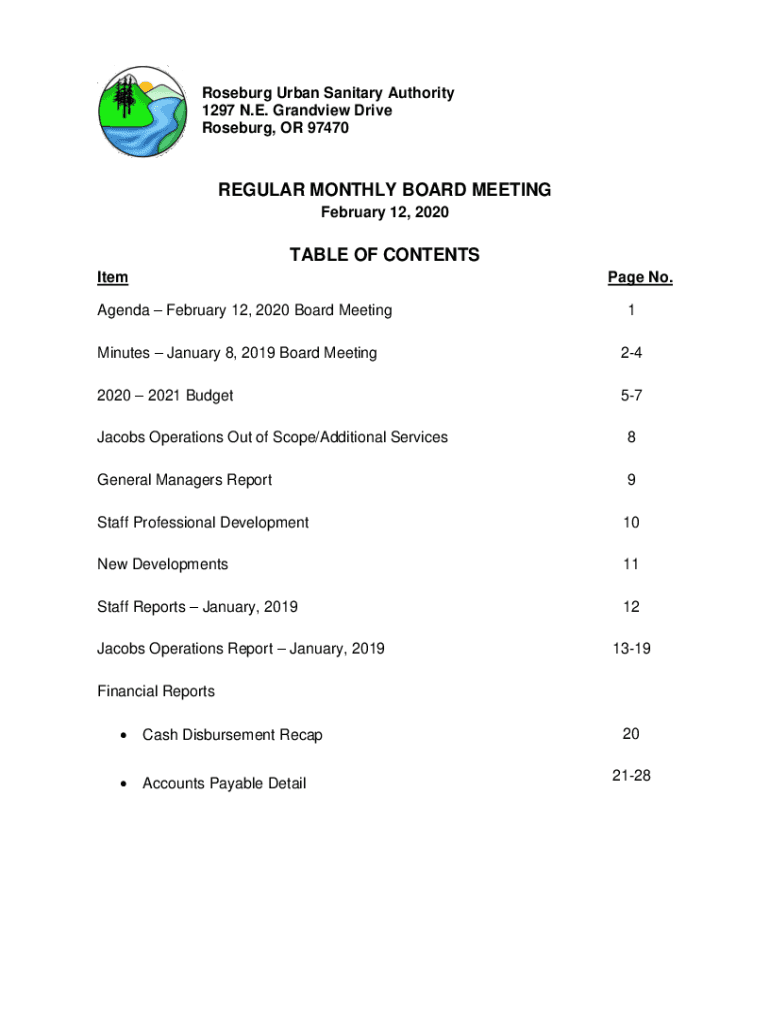 Roseburg Urban Sanitary Authority
1297 N.E. Grandview Drive
Roseburg, OR 97470

REGULAR MONTHLY BOARD MEETING
February 12, 2020

TABLE OF CONTENTS

| Item | Page No. |
|---|---|
| Agenda – February 12, 2020 Board Meeting | 1 |
| Minutes – January 8, 2019 Board Meeting | 2-4 |
| 2020 – 2021 Budget | 5-7 |
| Jacobs Operations Out of Scope/Additional Services | 8 |
| General Managers Report | 9 |
| Staff Professional Development | 10 |
| New Developments | 11 |
| Staff Reports – January, 2019 | 12 |
| Jacobs Operations Report – January, 2019 | 13-19 |
| Financial Reports | |
| • Cash Disbursement Recap | 20 |
| • Accounts Payable Detail | 21-28 |